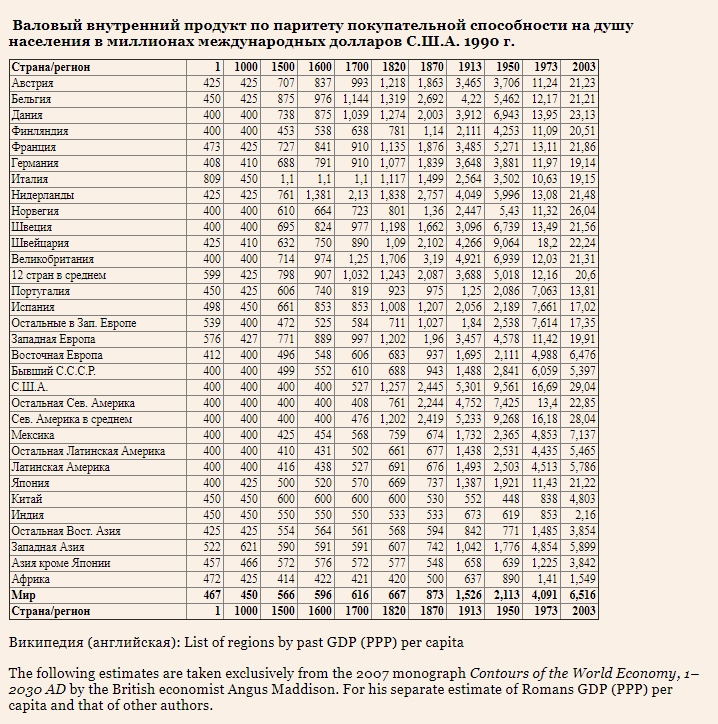 Валовый внутренний продукт по паритету покупательной способности на душу населения в миллионах международных долларов С.Ш.А. 1990 г.

| Страна/регион | 1 | 1000 | 1500 | 1600 | 1700 | 1820 | 1870 | 1913 | 1950 | 1973 | 2003 |
|---|---|---|---|---|---|---|---|---|---|---|---|
| Австрия | 425 | 425 | 707 | 837 | 993 | 1,218 | 1,863 | 3,465 | 3,706 | 11,24 | 21,23 |
| Бельгия | 450 | 425 | 875 | 976 | 1,144 | 1,319 | 2,692 | 4,22 | 5,462 | 12,17 | 21,21 |
| Дания | 400 | 400 | 738 | 875 | 1,039 | 1,274 | 2,003 | 3,912 | 6,943 | 13,95 | 23,13 |
| Финляндия | 400 | 400 | 453 | 538 | 638 | 781 | 1,14 | 2,111 | 4,253 | 11,09 | 20,51 |
| Франция | 473 | 425 | 727 | 841 | 910 | 1,135 | 1,876 | 3,485 | 5,271 | 13,11 | 21,86 |
| Германия | 408 | 410 | 688 | 791 | 910 | 1,077 | 1,839 | 3,648 | 3,881 | 11,97 | 19,14 |
| Италия | 809 | 450 | 1,1 | 1,1 | 1,1 | 1,117 | 1,499 | 2,564 | 3,502 | 10,63 | 19,15 |
| Нидерланды | 425 | 425 | 761 | 1,381 | 2,13 | 1,838 | 2,757 | 4,049 | 5,996 | 13,08 | 21,48 |
| Норвегия | 400 | 400 | 610 | 664 | 723 | 801 | 1,36 | 2,447 | 5,43 | 11,32 | 26,04 |
| Швеция | 400 | 400 | 695 | 824 | 977 | 1,198 | 1,662 | 3,096 | 6,739 | 13,49 | 21,56 |
| Швейцария | 425 | 410 | 632 | 750 | 890 | 1,09 | 2,102 | 4,266 | 9,064 | 18,2 | 22,24 |
| Великобритания | 400 | 400 | 714 | 974 | 1,25 | 1,706 | 3,19 | 4,921 | 6,939 | 12,03 | 21,31 |
| 12 стран в среднем | 599 | 425 | 798 | 907 | 1,032 | 1,243 | 2,087 | 3,688 | 5,018 | 12,16 | 20,6 |
| Португалия | 450 | 425 | 606 | 740 | 819 | 923 | 975 | 1,25 | 2,086 | 7,063 | 13,81 |
| Испания | 498 | 450 | 661 | 853 | 853 | 1,008 | 1,207 | 2,056 | 2,189 | 7,661 | 17,02 |
| Остальные в Зап. Европе | 539 | 400 | 472 | 525 | 584 | 711 | 1,027 | 1,84 | 2,538 | 7,614 | 17,35 |
| Западная Европа | 576 | 427 | 771 | 889 | 997 | 1,202 | 1,96 | 3,457 | 4,578 | 11,42 | 19,91 |
| Восточная Европа | 412 | 400 | 496 | 548 | 606 | 683 | 937 | 1,695 | 2,111 | 4,988 | 6,476 |
| Бывший С.С.С.Р. | 400 | 400 | 499 | 552 | 610 | 688 | 943 | 1,488 | 2,841 | 6,059 | 5,397 |
| С.Ш.А. | 400 | 400 | 400 | 400 | 527 | 1,257 | 2,445 | 5,301 | 9,561 | 16,69 | 29,04 |
| Остальная Сев. Америка | 400 | 400 | 400 | 400 | 408 | 761 | 2,244 | 4,752 | 7,425 | 13,4 | 22,85 |
| Сев. Америка в среднем | 400 | 400 | 400 | 400 | 476 | 1,202 | 2,419 | 5,233 | 9,268 | 16,18 | 28,04 |
| Мексика | 400 | 400 | 425 | 454 | 568 | 759 | 674 | 1,732 | 2,365 | 4,853 | 7,137 |
| Остальная Латинская Америка | 400 | 400 | 410 | 431 | 502 | 661 | 677 | 1,438 | 2,531 | 4,435 | 5,465 |
| Латинская Америка | 400 | 400 | 416 | 438 | 527 | 691 | 676 | 1,493 | 2,503 | 4,513 | 5,786 |
| Япония | 400 | 425 | 500 | 520 | 570 | 669 | 737 | 1,387 | 1,921 | 11,43 | 21,22 |
| Китай | 450 | 450 | 600 | 600 | 600 | 600 | 530 | 552 | 448 | 838 | 4,803 |
| Индия | 450 | 450 | 550 | 550 | 550 | 533 | 533 | 673 | 619 | 853 | 2,16 |
| Остальная Вост. Азия | 425 | 425 | 554 | 564 | 561 | 568 | 594 | 842 | 771 | 1,485 | 3,854 |
| Западная Азия | 522 | 621 | 590 | 591 | 591 | 607 | 742 | 1,042 | 1,776 | 4,854 | 5,899 |
| Азия кроме Японии | 457 | 466 | 572 | 576 | 572 | 577 | 548 | 658 | 639 | 1,225 | 3,842 |
| Африка | 472 | 425 | 414 | 422 | 421 | 420 | 500 | 637 | 890 | 1,41 | 1,549 |
| Мир | 467 | 450 | 566 | 596 | 616 | 667 | 873 | 1,526 | 2,113 | 4,091 | 6,516 |
| Страна/регион | 1 | 1000 | 1500 | 1600 | 1700 | 1820 | 1870 | 1913 | 1950 | 1973 | 2003 |

Википедия (английская): List of regions by past GDP (PPP) per capita

The following estimates are taken exclusively from the 2007 monograph Contours of the World Economy, 1–2030 AD by the British economist Angus Maddison. For his separate estimate of Romans GDP (PPP) per capita and that of other authors.